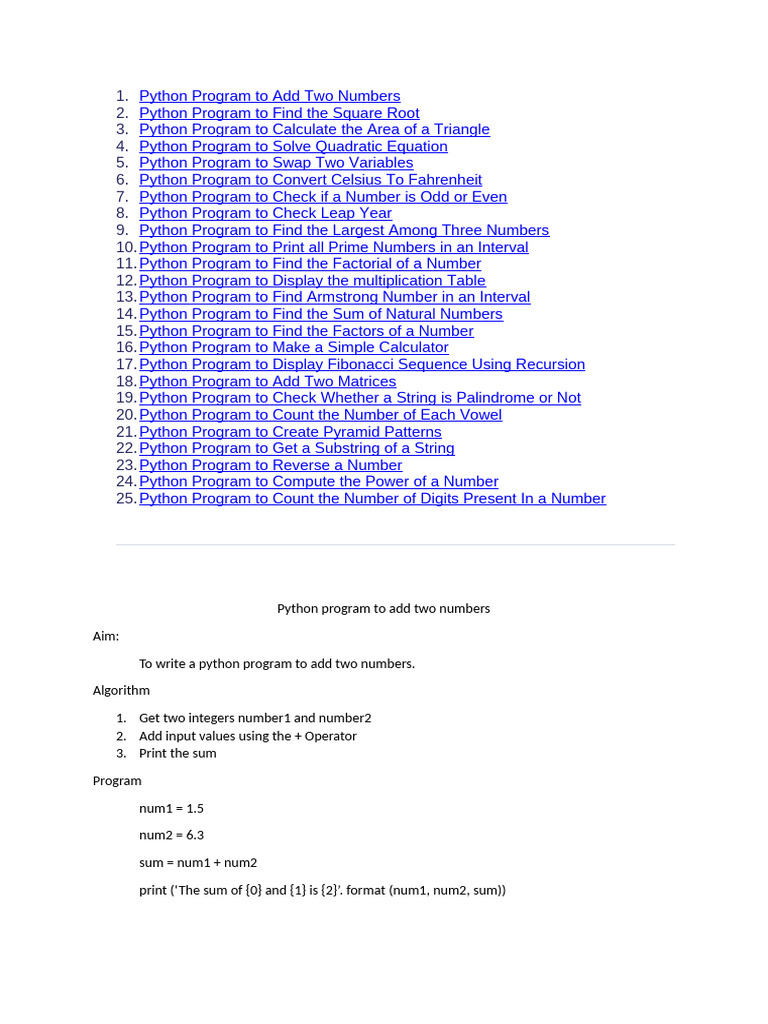 1. Python Program to Add Two Numbers
2. Python Program to Find the Square Root
3. Python Program to Calculate the Area of a Triangle
4. Python Program to Solve Quadratic Equation
5. Python Program to Swap Two Variables
6. Python Program to Convert Celsius To Fahrenheit
7. Python Program to Check if a Number is Odd or Even
8. Python Program to Check Leap Year
9. Python Program to Find the Largest Among Three Numbers
10. Python Program to Print all Prime Numbers in an Interval
11. Python Program to Find the Factorial of a Number
12. Python Program to Display the multiplication Table
13. Python Program to Find Armstrong Number in an Interval
14. Python Program to Find the Sum of Natural Numbers
15. Python Program to Find the Factors of a Number
16. Python Program to Make a Simple Calculator
17. Python Program to Display Fibonacci Sequence Using Recursion
18. Python Program to Add Two Matrices
19. Python Program to Check Whether a String is Palindrome or Not
20. Python Program to Count the Number of Each Vowel
21. Python Program to Create Pyramid Patterns
22. Python Program to Get a Substring of a String
23. Python Program to Reverse a Number
24. Python Program to Compute the Power of a Number
25. Python Program to Count the Number of Digits Present In a Number

Python program to add two numbers

Aim:

To write a python program to add two numbers.

Algorithm

1. Get two integers number1 and number2
2. Add input values using the + Operator
3. Print the sum

Program

num1 = 1.5

num2 = 6.3

sum = num1 + num2

print ('The sum of {0} and {1} is {2}'. format (num1, num2, sum))